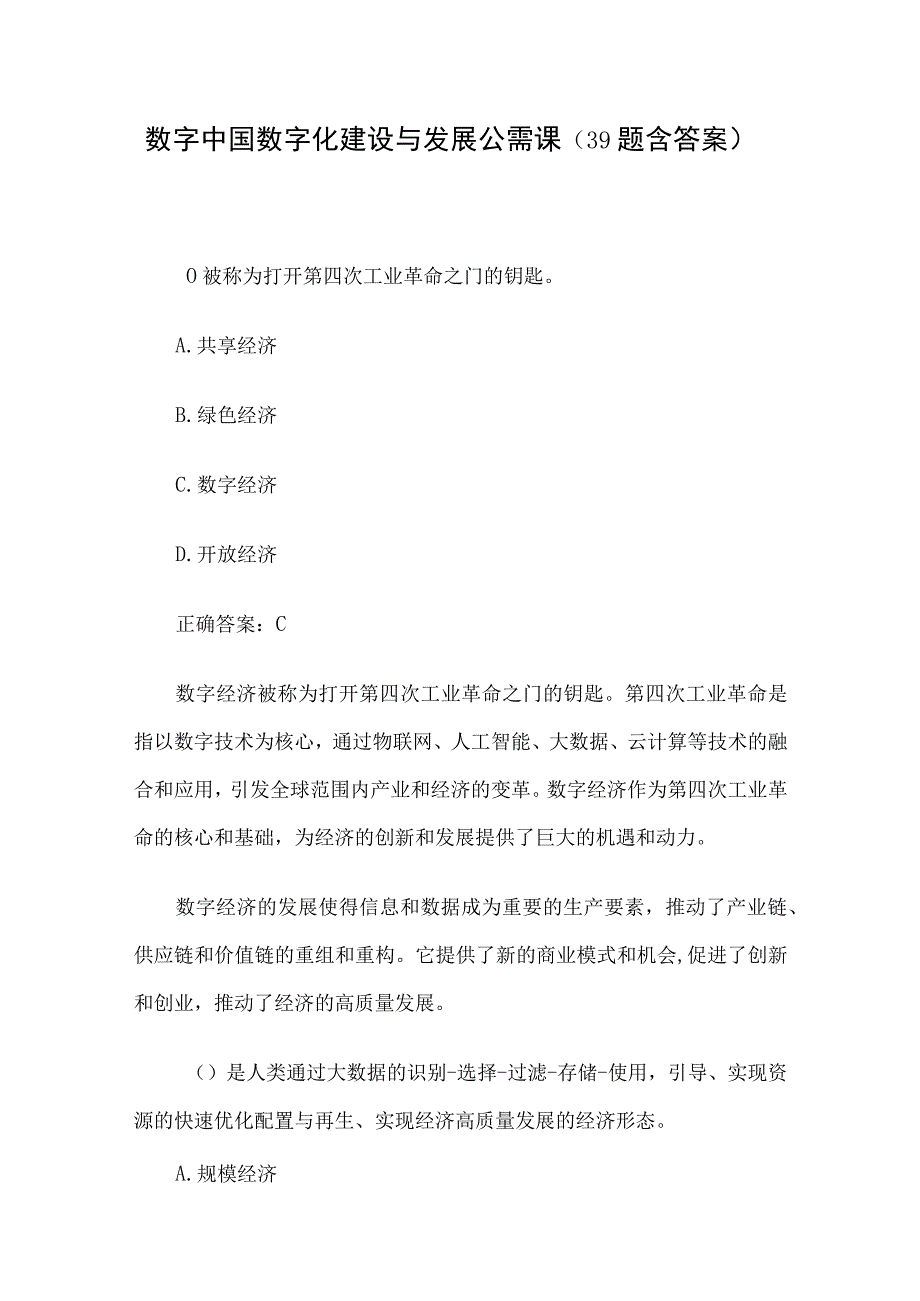 数字中国数字化建设与发展公需课（39题含答案）

O被称为打开第四次工业革命之门的钥匙。

A.共享经济

B.绿色经济

C.数字经济

D.开放经济

正确答案：C

数字经济被称为打开第四次工业革命之门的钥匙。第四次工业革命是指以数字技术为核心，通过物联网、人工智能、大数据、云计算等技术的融合和应用，引发全球范围内产业和经济的变革。数字经济作为第四次工业革命的核心和基础，为经济的创新和发展提供了巨大的机遇和动力。

数字经济的发展使得信息和数据成为重要的生产要素，推动了产业链、供应链和价值链的重组和重构。它提供了新的商业模式和机会,促进了创新和创业，推动了经济的高质量发展。

（）是人类通过大数据的识别-选择-过滤-存储-使用，引导、实现资源的快速优化配置与再生、实现经济高质量发展的经济形态。

A.规模经济